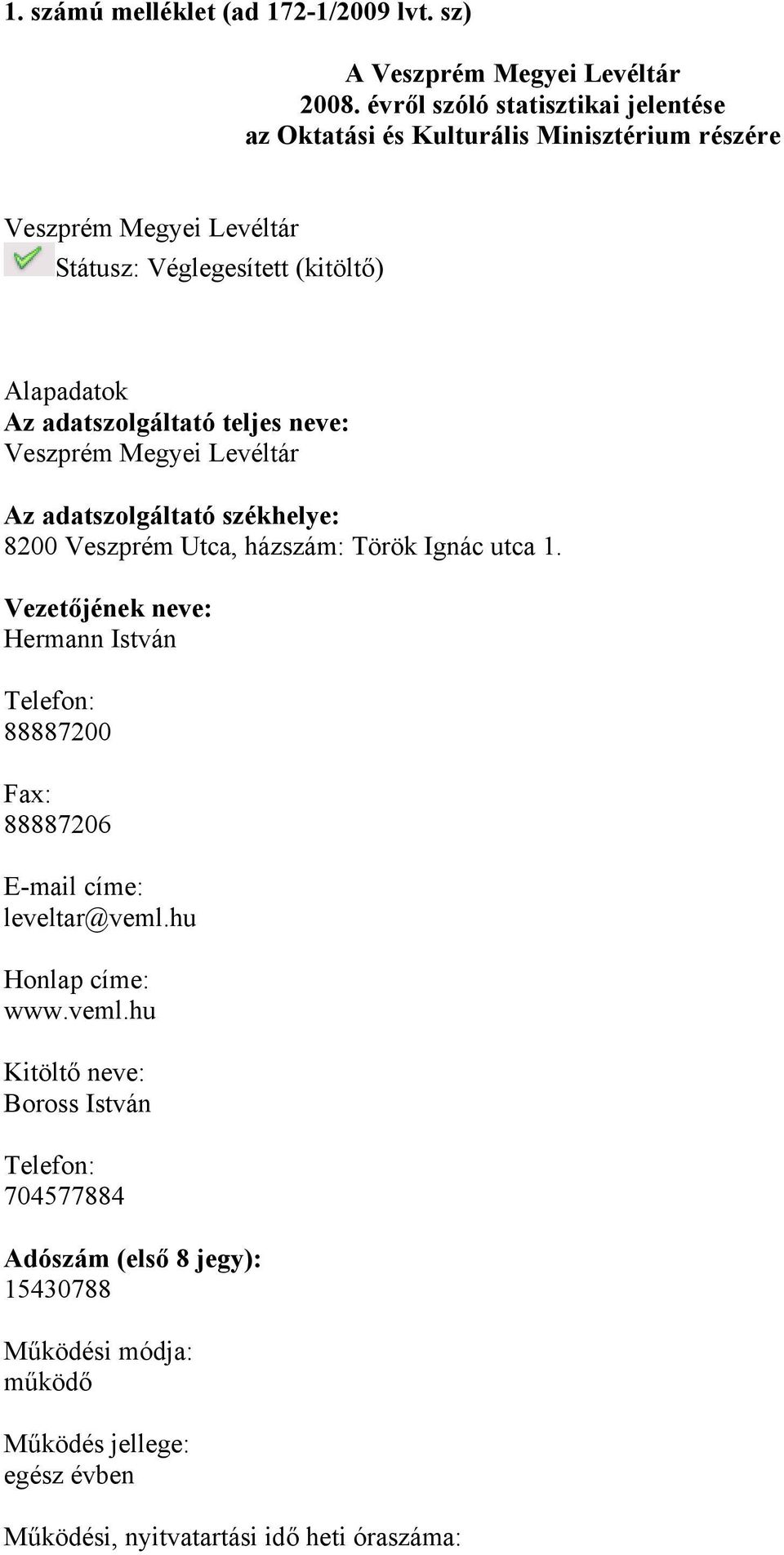 1. számú melléklet (ad 172-1/2009 lvt. sz)

A Veszprém Megyei Levéltár
2008. évről szóló statisztikai jelentése
az Oktatási és Kulturális Minisztérium részére

Veszprém Megyei Levéltár
Státusz: Véglegesített (kitöltő)

Alapadatok
Az adatszolgáltató teljes neve:
Veszprém Megyei Levéltár

Az adatszolgáltató székhelye:
8200 Veszprém Utca, házszám: Török Ignác utca 1.

Vezetőjének neve:
Hermann István

Telefon:
88887200

Fax:
88887206

E-mail címe:
leveltar@veml.hu

Honlap címe:
www.veml.hu

Kitöltő neve:
Boross István

Telefon:
704577884

Adószám (első 8 jegy):
15430788

Működési módja:
működő

Működés jellege:
egész évben

Működési, nyitvatartási idő heti óraszáma: